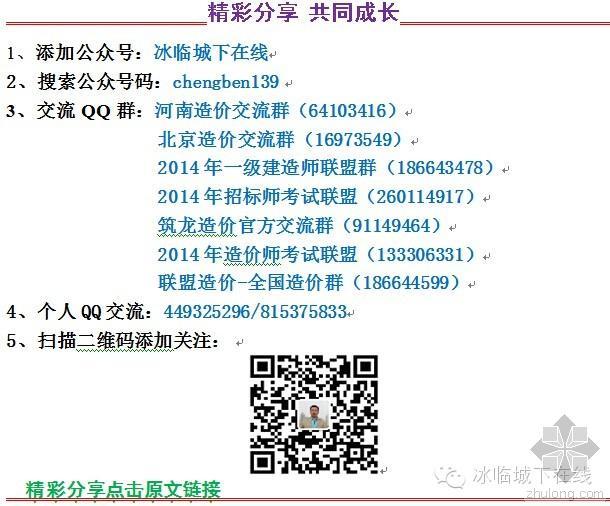 精彩分享 共同成长

1、添加公众号：冰临城下在线

2、搜索公众号码：chengben139

3、交流 QQ 群：河南造价交流群（64103416）

北京造价交流群（16973549）

2014 年一级建造师联盟群（186643478）

2014 年招标师考试联盟（260114917）

筑龙造价官方交流群（91149464）

2014 年造价师考试联盟（133306331）

联盟造价-全国造价群（186644599）

4、个人 QQ 交流：449325296/815375833

5、扫描二维码添加关注：

精彩分享点击原文链接

冰临城下在线

zhulong.com